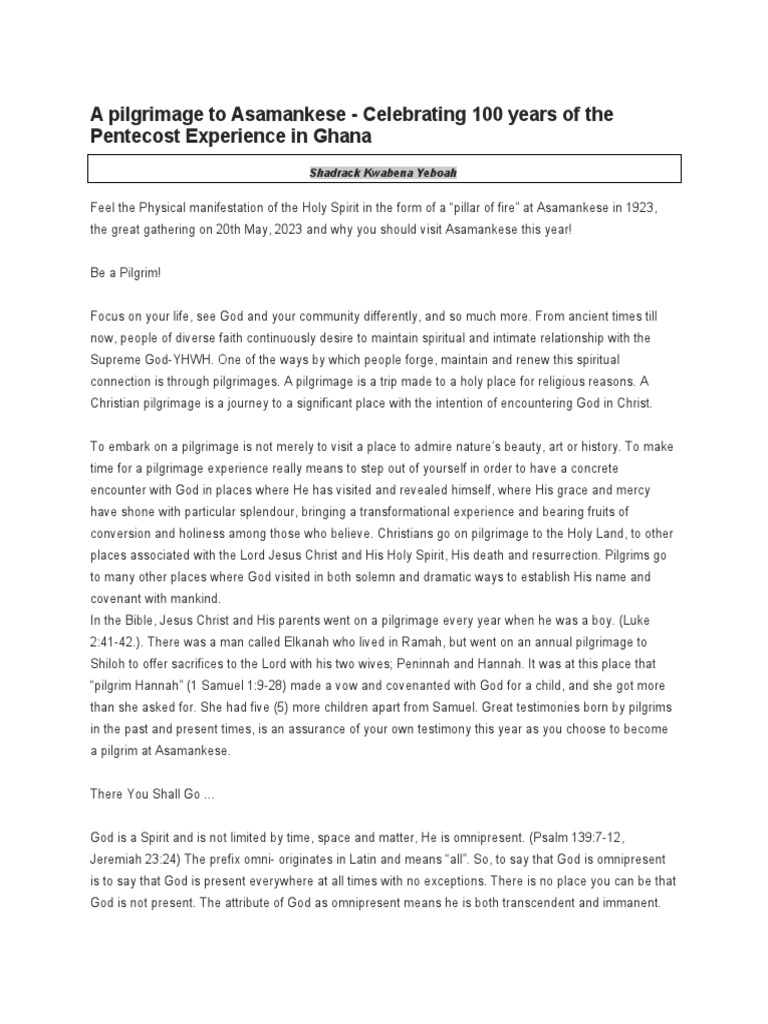 A pilgrimage to Asamankese - Celebrating 100 years of the Pentecost Experience in Ghana

Shadrack Kwabena Yeboah

Feel the Physical manifestation of the Holy Spirit in the form of a "pillar of fire" at Asamankese in 1923, the great gathering on 20th May, 2023 and why you should visit Asamankese this year!

Be a Pilgrim!

Focus on your life, see God and your community differently, and so much more. From ancient times till now, people of diverse faith continuously desire to maintain spiritual and intimate relationship with the Supreme God-YHWH. One of the ways by which people forge, maintain and renew this spiritual connection is through pilgrimages. A pilgrimage is a trip made to a holy place for religious reasons. A Christian pilgrimage is a journey to a significant place with the intention of encountering God in Christ.

To embark on a pilgrimage is not merely to visit a place to admire nature's beauty, art or history. To make time for a pilgrimage experience really means to step out of yourself in order to have a concrete encounter with God in places where He has visited and revealed himself, where His grace and mercy have shone with particular splendour, bringing a transformational experience and bearing fruits of conversion and holiness among those who believe. Christians go on pilgrimage to the Holy Land, to other places associated with the Lord Jesus Christ and His Holy Spirit, His death and resurrection. Pilgrims go to many other places where God visited in both solemn and dramatic ways to establish His name and covenant with mankind.
In the Bible, Jesus Christ and His parents went on a pilgrimage every year when he was a boy. (Luke 2:41-42.). There was a man called Elkanah who lived in Ramah, but went on an annual pilgrimage to Shiloh to offer sacrifices to the Lord with his two wives; Peninnah and Hannah. It was at this place that "pilgrim Hannah" (1 Samuel 1:9-28) made a vow and covenanted with God for a child, and she got more than she asked for. She had five (5) more children apart from Samuel. Great testimonies born by pilgrims in the past and present times, is an assurance of your own testimony this year as you choose to become a pilgrim at Asamankese.

There You Shall Go ...

God is a Spirit and is not limited by time, space and matter, He is omnipresent. (Psalm 139:7-12, Jeremiah 23:24) The prefix omni- originates in Latin and means "all". So, to say that God is omnipresent is to say that God is present everywhere at all times with no exceptions. There is no place you can be that God is not present. The attribute of God as omnipresent means he is both transcendent and immanent.